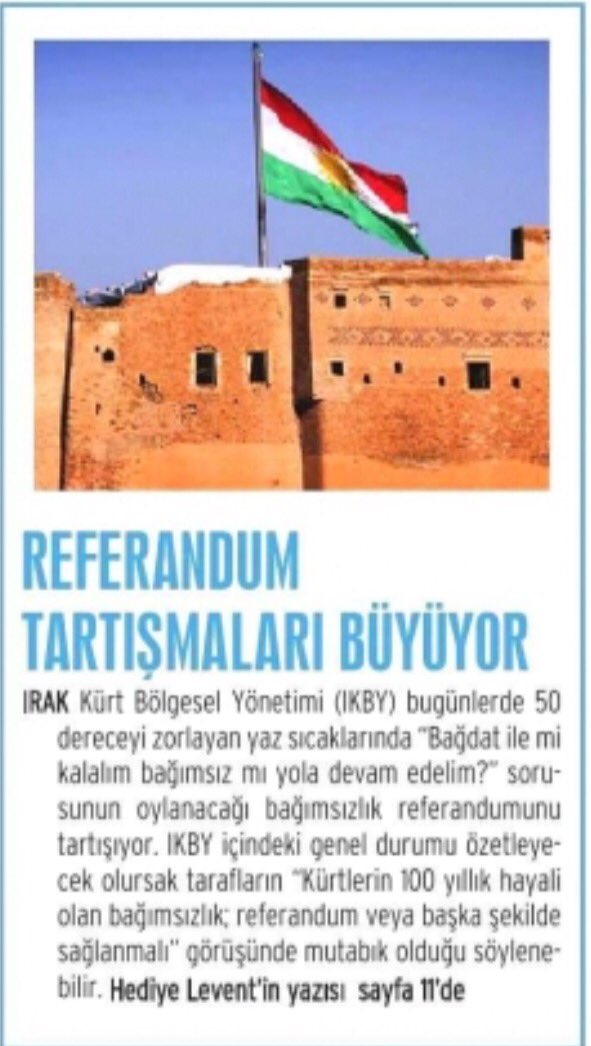 REFERANDUM TARTIŞMALARI BÜYÜYOR

IRAK Kürt Bölgesel Yönetimi (IKBY) bugünlerde 50 dereceyi zorlayan yaz sıcaklarında "Bağdat ile mi kalalım bağımsız mı yola devam edelim?" sorusunun oylanacağı bağımsızlık referandumunu tartışıyor. IKBY içindeki genel durumu özetleyecek olursak tarafların "Kürtlerin 100 yıllık hayali olan bağımsızlık; referandum veya başka şekilde sağlanmalı" görüşünde mutabık olduğu söylenebilir. Hediye Levent'in yazısı sayfa 11'de